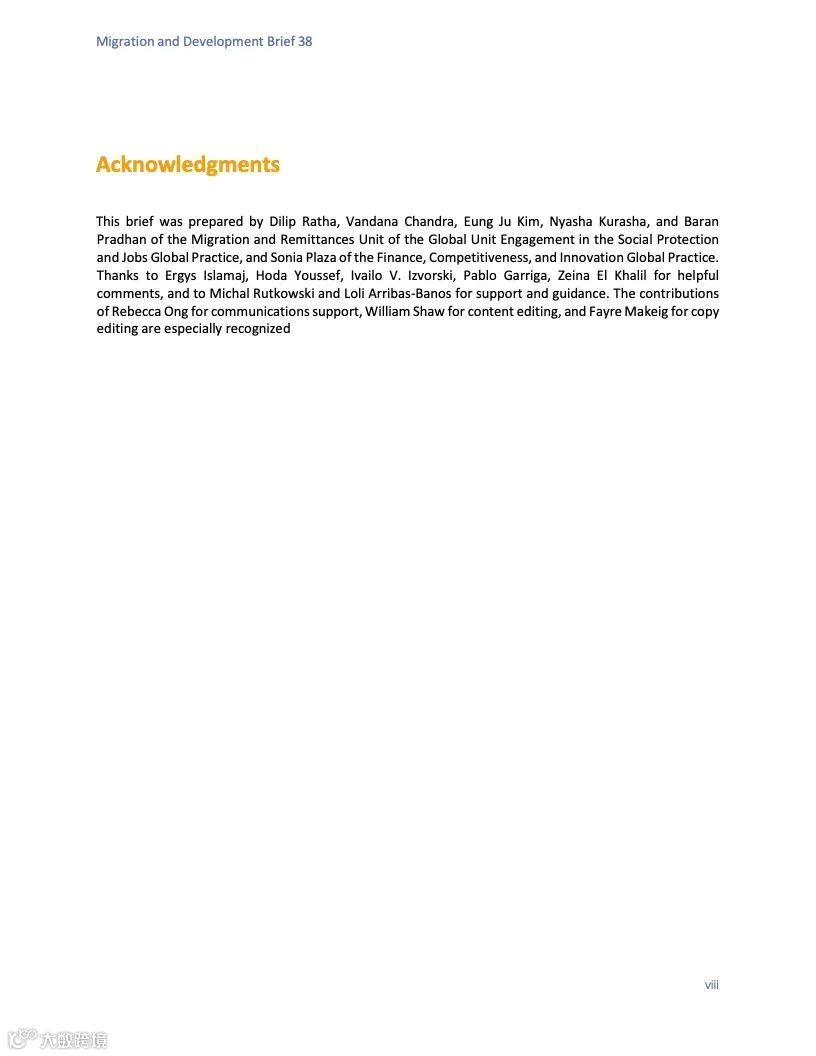 Migration and Development Brief 38

Acknowledgments

This brief was prepared by Dilip Ratha, Vandana Chandra, Eung Ju Kim, Nyasha Kurasha, and Baran Pradhan of the Migration and Remittances Unit of the Global Unit Engagement in the Social Protection and Jobs Global Practice, and Sonia Plaza of the Finance, Competitiveness, and Innovation Global Practice. Thanks to Ergys Islamaj, Hoda Youssef, Ivailo V. Izvorski, Pablo Garriga, Zeina El Khalil for helpful comments, and to Michal Rutkowski and Loli Arribas-Banos for support and guidance. The contributions of Rebecca Ong for communications support, William Shaw for content editing, and Fayre Makeig for copy editing are especially recognized

viii

大数跨境